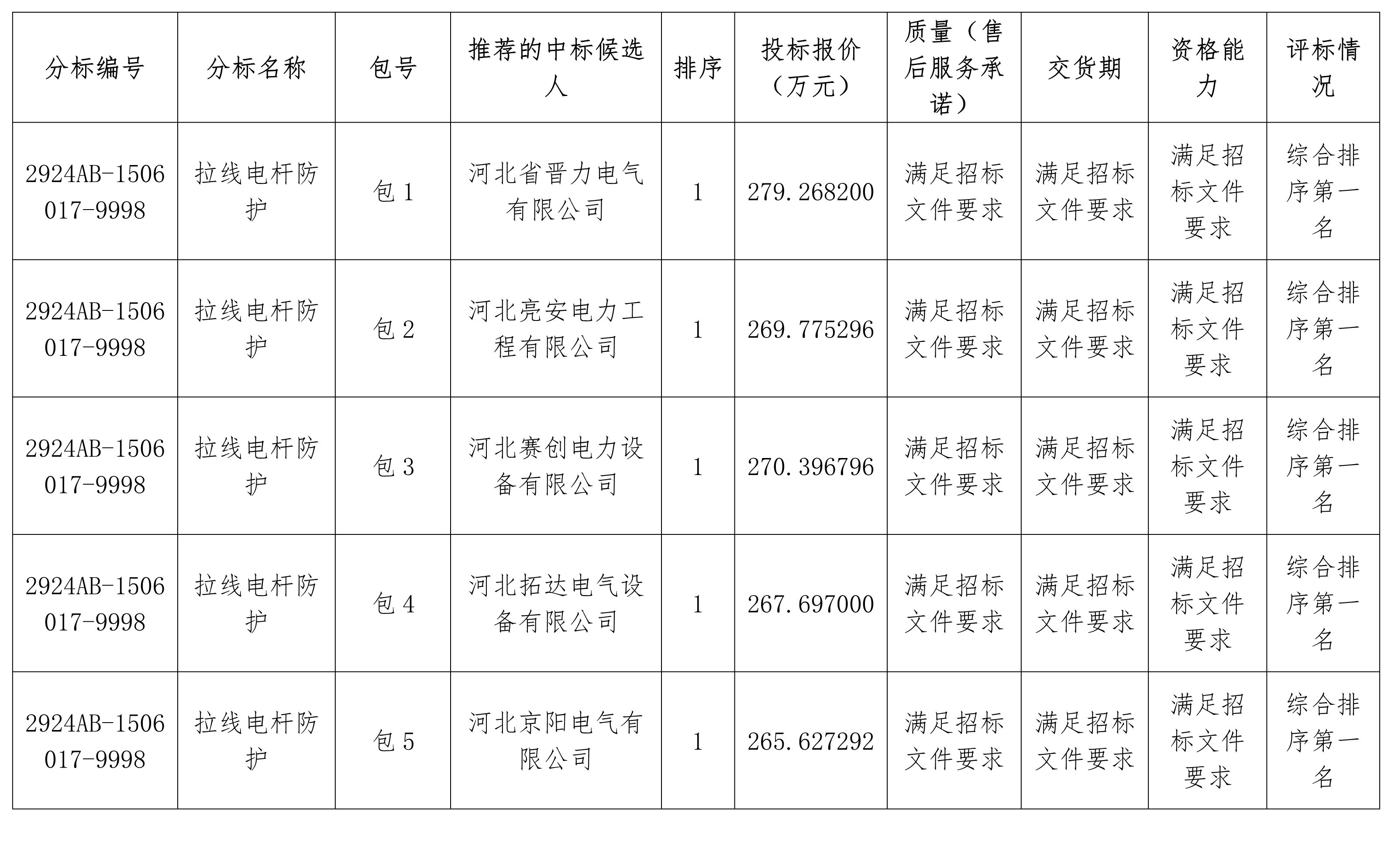 | 分标编号 | 分标名称 | 包号 | 推荐的中标候选人 | 排序 | 投标报价（万元） | 质量（售后服务承诺） | 交货期 | 资格能力 | 评标情况 |
|---|---|---|---|---|---|---|---|---|---|
| 2924AB-1506017-9998 | 拉线电杆防护 | 包 1 | 河北省晋力电气有限公司 | 1 | 279.268200 | 满足招标文件要求 | 满足招标文件要求 | 满足招标文件要求 | 综合排序第一名 |
| 2924AB-1506017-9998 | 拉线电杆防护 | 包 2 | 河北亮安电力工程有限公司 | 1 | 269.775296 | 满足招标文件要求 | 满足招标文件要求 | 满足招标文件要求 | 综合排序第一名 |
| 2924AB-1506017-9998 | 拉线电杆防护 | 包 3 | 河北赛创电力设备有限公司 | 1 | 270.396796 | 满足招标文件要求 | 满足招标文件要求 | 满足招标文件要求 | 综合排序第一名 |
| 2924AB-1506017-9998 | 拉线电杆防护 | 包 4 | 河北拓达电气设备有限公司 | 1 | 267.697000 | 满足招标文件要求 | 满足招标文件要求 | 满足招标文件要求 | 综合排序第一名 |
| 2924AB-1506017-9998 | 拉线电杆防护 | 包 5 | 河北京阳电气有限公司 | 1 | 265.627292 | 满足招标文件要求 | 满足招标文件要求 | 满足招标文件要求 | 综合排序第一名 |